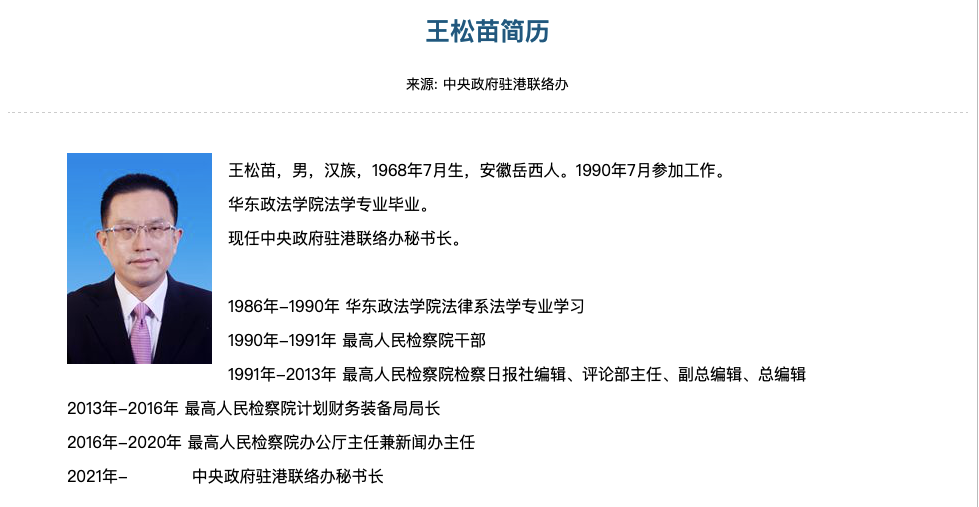 王松苗简历

来源: 中央政府驻港联络办

王松苗，男，汉族，1968年7月生，安徽岳西人。1990年7月参加工作。

华东政法学院法学专业毕业。

现任中央政府驻港联络办秘书长。

1986年-1990年 华东政法学院法律系法学专业学习

1990年-1991年 最高人民检察院干部

1991年-2013年 最高人民检察院检察日报社编辑、评论部主任、副总编辑、总编辑

2013年-2016年 最高人民检察院计划财务装备局局长

2016年-2020年 最高人民检察院办公厅主任兼新闻办主任

2021年- 中央政府驻港联络办秘书长